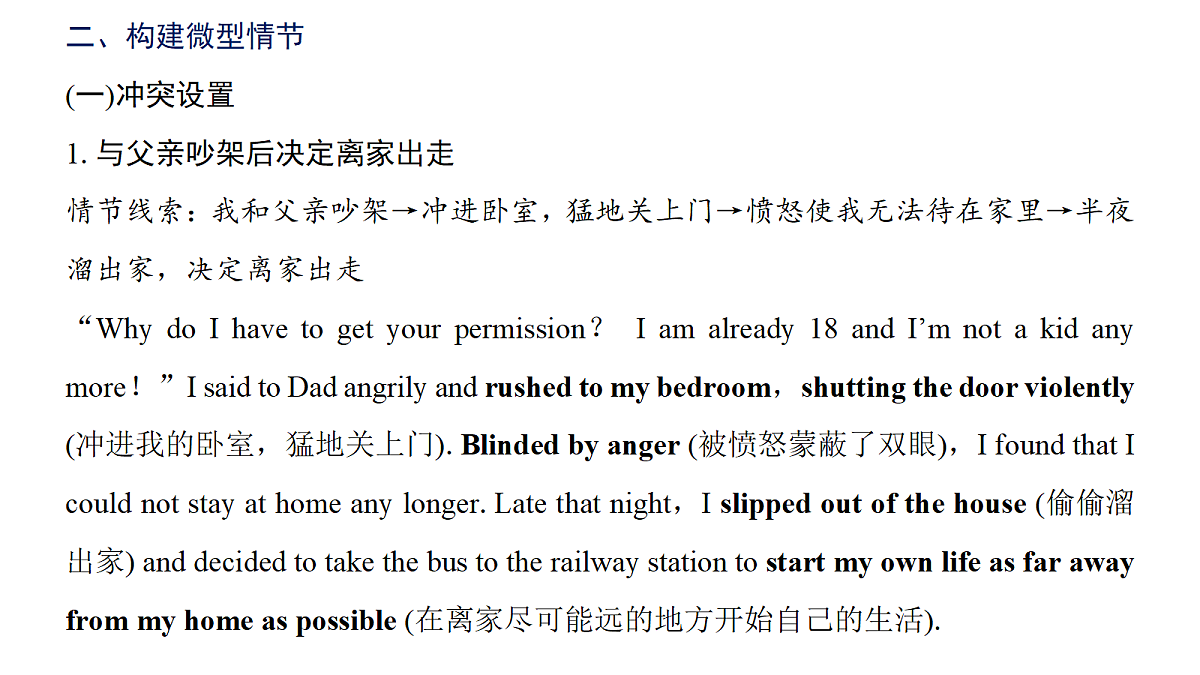 二、构建微型情节

(一)冲突设置

1. 与父亲吵架后决定离家出走

情节线索：我和父亲吵架→冲进卧室，猛地关上门→愤怒使我无法待在家里→半夜溜出家，决定离家出走

“Why do I have to get your permission？ I am already 18 and I’m not a kid any more！”I said to Dad angrily and rushed to my bedroom，shutting the door violently (冲进我的卧室，猛地关上门). Blinded by anger (被愤怒蒙蔽了双眼)，I found that I could not stay at home any longer. Late that night，I slipped out of the house (偷偷溜出家) and decided to take the bus to the railway station to start my own life as far away from my home as possible (在离家尽可能远的地方开始自己的生活).